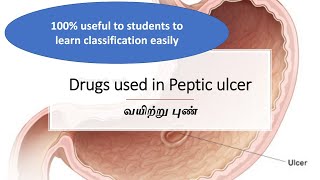 100% useful to students to learn classification easily

Drugs used in Peptic ulcer

வயிற்று புண்

Ulcer